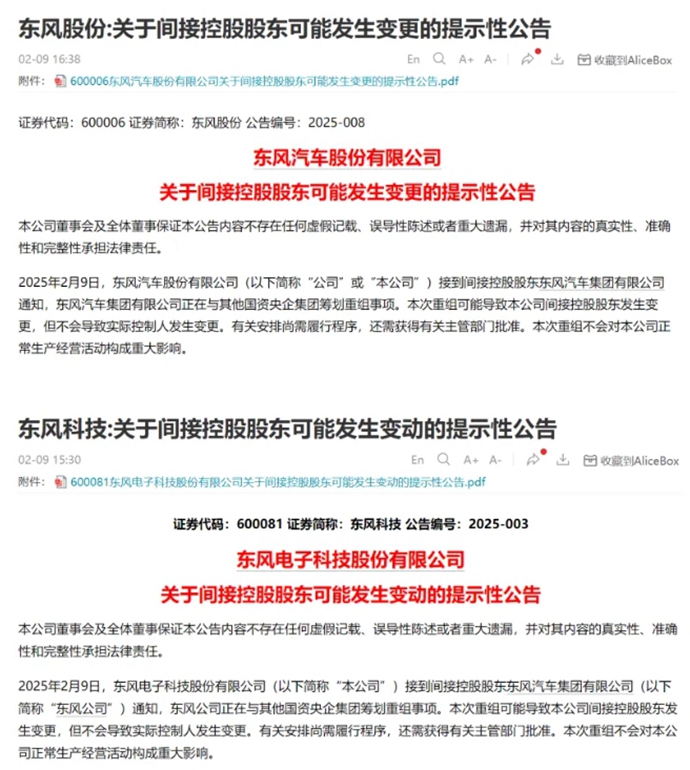 东风股份:关于间接控股股东可能发生变更的提示性公告

02-09 16:38

En A+ A- 收藏到AliceBox

附件： 600006东风汽车股份有限公司关于间接控股股东可能发生变更的提示性公告.pdf

证券代码：600006 证券简称：东风股份 公告编号：2025-008

东风汽车股份有限公司

关于间接控股股东可能发生变更的提示性公告

本公司董事会及全体董事保证本公告内容不存在任何虚假记载、误导性陈述或者重大遗漏，并对其内容的真实性、准确性和完整性承担法律责任。

2025年2月9日，东风汽车股份有限公司（以下简称“公司”或“本公司”）接到间接控股股东东风汽车集团有限公司通知，东风汽车集团有限公司正在与其他国资央企集团筹划重组事项。本次重组可能导致本公司间接控股股东发生变更，但不会导致实际控制人发生变更。有关安排尚需履行程序，还需获得有关主管部门批准。本次重组不会对本公司正常生产经营活动构成重大影响。

东风科技:关于间接控股股东可能发生变动的提示性公告

02-09 15:30

En A+ A- 收藏到AliceBox

附件： 600081东风电子科技股份有限公司关于间接控股股东可能发生变动的提示性公告.pdf

证券代码：600081 证券简称：东风科技 公告编号：2025-003

东风电子科技股份有限公司

关于间接控股股东可能发生变动的提示性公告

本公司董事会及全体董事保证本公告内容不存在任何虚假记载、误导性陈述或者重大遗漏，并对其内容的真实性、准确性和完整性承担法律责任。

2025年2月9日，东风电子科技股份有限公司（以下简称“本公司”）接到间接控股股东东风汽车集团有限公司（以下简称“东风公司”）通知，东风公司正在与其他国资央企集团筹划重组事项。本次重组可能导致本公司间接控股股东发生变更，但不会导致实际控制人发生变更。有关安排尚需履行程序，还需获得有关主管部门批准。本次重组不会对本公司正常生产经营活动构成重大影响。